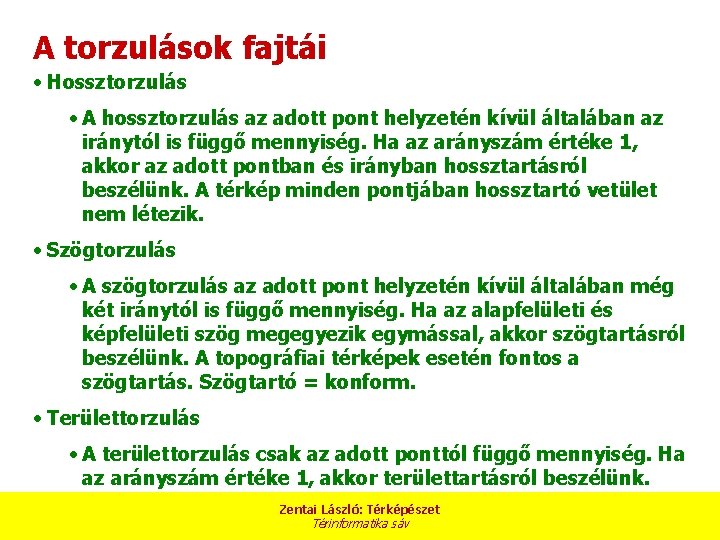 A torzulások fajtái

• Hossztorzulás

• A hossztorzulás az adott pont helyzetén kívül általában az iránytól is függő mennyiség. Ha az arányszám értéke 1, akkor az adott pontban és irányban hossztartásról beszélünk. A térkép minden pontjában hossztartó vetület nem létezik.

• Szögtorzulás

• A szögtorzulás az adott pont helyzetén kívül általában még két iránytól is függő mennyiség. Ha az alapfelületi és képfelületi szög megegyezik egymással, akkor szögtartásról beszélünk. A topográfiai térképek esetén fontos a szögtartás. Szögtartó = konform.

• Területtorzulás

• A területtorzulás csak az adott ponttól függő mennyiség. Ha az arányszám értéke 1, akkor területtartásról beszélünk.

Zentai László: Térképészet
Térinformatika sáv